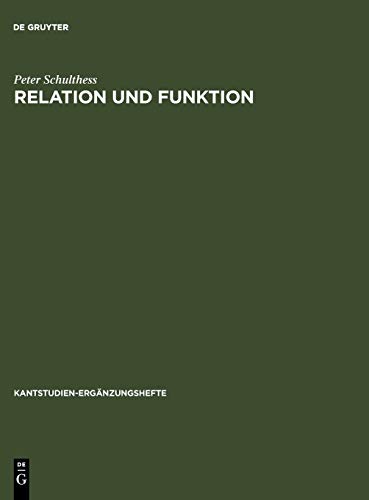 DE GRUYTER

Peter Schulthess
RELATION UND FUNKTION

KANTSTUDIEN-ERGÄNZUNGSHEFTE

DE
G